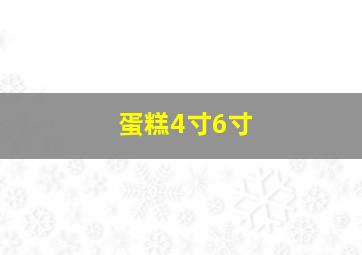 蛋糕4寸6寸